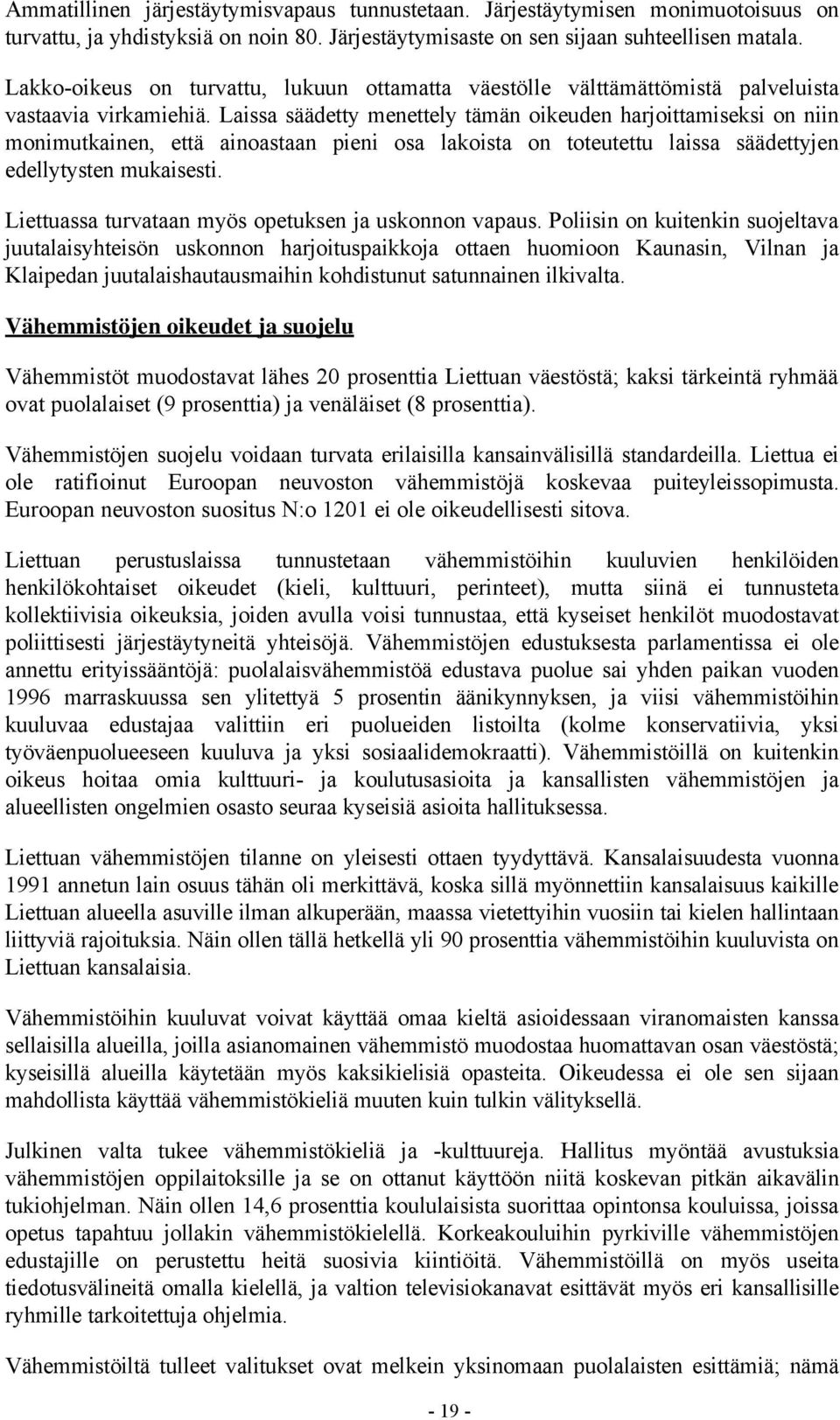 Ammatillinen järjestäytymisvapaus tunnustetaan. Järjestäytymisen monimuotoisuus on turvattu, ja yhdistyksiä on noin 80. Järjestäytymisaste on sen sijaan suhteellisen matala.

Lakko-oikeus on turvattu, lukuun ottamatta väestölle välttämättömistä palveluista vastaavia virkamiehiä. Laissa säädetty menettely tämän oikeuden harjoittamiseksi on niin monimutkainen, että ainoastaan pieni osa lakoista on toteutettu laissa säädettyjen edellytysten mukaisesti.

Liettuassa turvataan myös opetuksen ja uskonnon vapaus. Poliisin on kuitenkin suojeltava juutalaisyhteisön uskonnon harjoituspaikkoja ottaen huomioon Kaunasin, Vilnan ja Klaipedan juutalaishautausmaihin kohdistunut satunnainen ilkivalta.

Vähemmistöjen oikeudet ja suojelu

Vähemmistöt muodostavat lähes 20 prosenttia Liettuan väestöstä; kaksi tärkeintä ryhmää ovat puolalaiset (9 prosenttia) ja venäläiset (8 prosenttia).

Vähemmistöjen suojelu voidaan turvata erilaisilla kansainvälisillä standardeilla. Liettua ei ole ratifioinut Euroopan neuvoston vähemmistöjä koskevaa puiteyleissopimusta. Euroopan neuvoston suositus N:o 1201 ei ole oikeudellisesti sitova.

Liettuan perustuslaissa tunnustetaan vähemmistöihin kuuluvien henkilöiden henkilökohtaiset oikeudet (kieli, kulttuuri, perinteet), mutta siinä ei tunnusteta kollektiivisia oikeuksia, joiden avulla voisi tunnustaa, että kyseiset henkilöt muodostavat poliittisesti järjestäytyneitä yhteisöjä. Vähemmistöjen edustuksesta parlamentissa ei ole annettu erityissääntöjä: puolalaisvähemmistöä edustava puolue sai yhden paikan vuoden 1996 marraskuussa sen ylitettyä 5 prosentin äänikynnyksen, ja viisi vähemmistöihin kuuluvaa edustajaa valittiin eri puolueiden listoilta (kolme konservatiivia, yksi työväenpuolueeseen kuuluva ja yksi sosiaalidemokraatti). Vähemmistöillä on kuitenkin oikeus hoitaa omia kulttuuri- ja koulutusasioita ja kansallisten vähemmistöjen ja alueellisten ongelmien osasto seuraa kyseisiä asioita hallituksessa.

Liettuan vähemmistöjen tilanne on yleisesti ottaen tyydyttävä. Kansalaisuudesta vuonna 1991 annetun lain osuus tähän oli merkittävä, koska sillä myönnettiin kansalaisuus kaikille Liettuan alueella asuville ilman alkuperään, maassa vietettyihin vuosiin tai kielen hallintaan liittyviä rajoituksia. Näin ollen tällä hetkellä yli 90 prosenttia vähemmistöihin kuuluvista on Liettuan kansalaisia.

Vähemmistöihin kuuluvat voivat käyttää omaa kieltä asioidessaan viranomaisten kanssa sellaisilla alueilla, joilla asianomainen vähemmistö muodostaa huomattavan osan väestöstä; kyseisillä alueilla käytetään myös kaksikielisiä opasteita. Oikeudessa ei ole sen sijaan mahdollista käyttää vähemmistökieliä muuten kuin tulkin välityksellä.

Julkinen valta tukee vähemmistökieliä ja -kulttuureja. Hallitus myöntää avustuksia vähemmistöjen oppilaitoksille ja se on ottanut käyttöön niitä koskevan pitkän aikavälin tukiohjelman. Näin ollen 14,6 prosenttia koululaisista suorittaa opintonsa kouluissa, joissa opetus tapahtuu jollakin vähemmistökielellä. Korkeakouluihin pyrkiville vähemmistöjen edustajille on perustettu heitä suosivia kiintiöitä. Vähemmistöillä on myös useita tiedotusvälineitä omalla kielellä, ja valtion televisiokanavat esittävät myös eri kansallisille ryhmille tarkoitettuja ohjelmia.

Vähemmistöiltä tulleet valitukset ovat melkein yksinomaan puolalaisten esittämiä; nämä

- 19 -